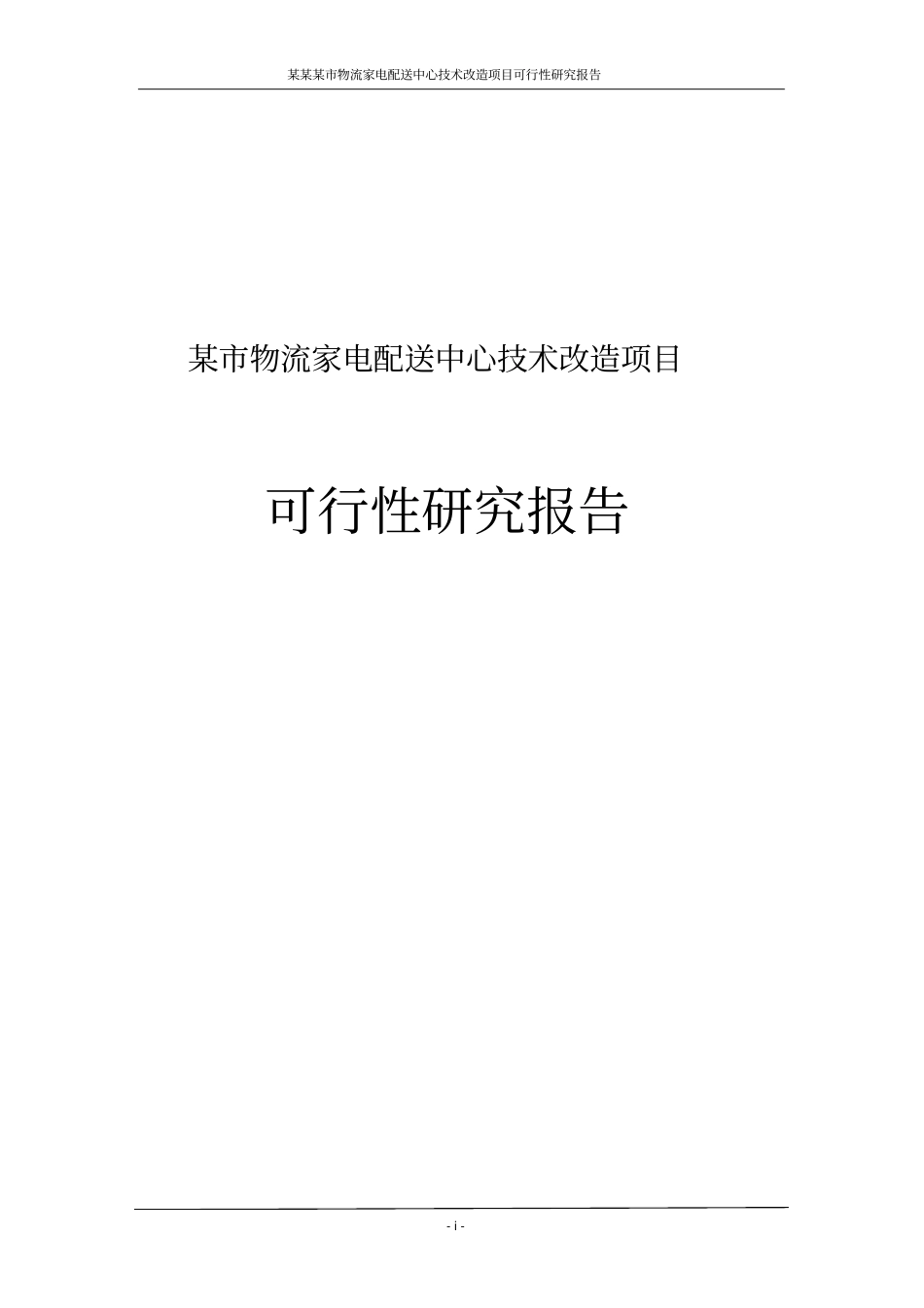 某某某市物流家电配送中心技术改造项目可行性研究报告

某市物流家电配送中心技术改造项目

可行性研究报告

- i -